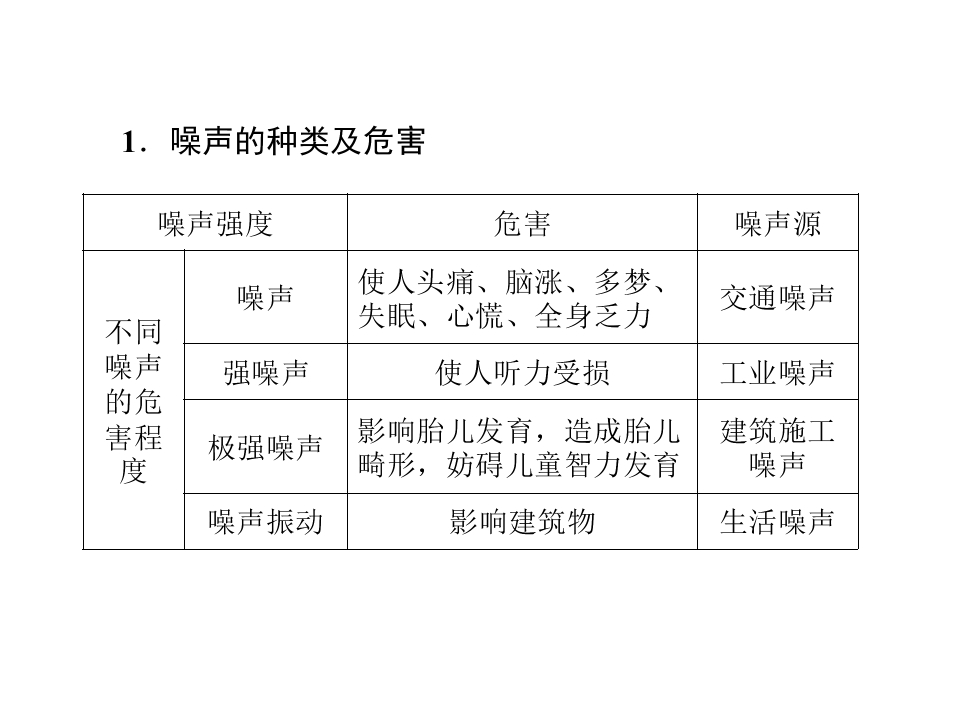 1.噪声的种类及危害

| 噪声强度 | | 危害 | 噪声源 |
|---|---|---|---|
| 不同噪声的危害程度 | 噪声 | 使人头痛、脑涨、多梦、失眠、心慌、全身乏力 | 交通噪声 |
| | 强噪声 | 使人听力受损 | 工业噪声 |
| | 极强噪声 | 影响胎儿发育，造成胎儿畸形，妨碍儿童智力发育 | 建筑施工噪声 |
| | 噪声振动 | 影响建筑物 | 生活噪声 |